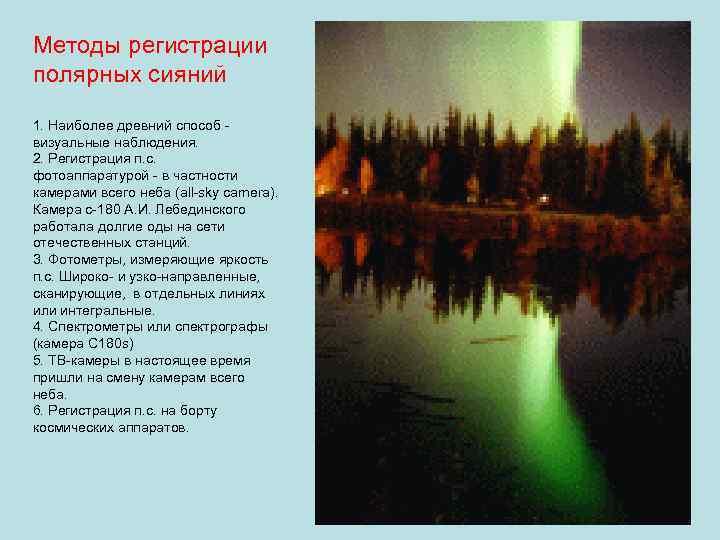 Методы регистрации полярных сияний

1. Наиболее древний способ - визуальные наблюдения.
2. Регистрация п.с. фотоаппаратурой - в частности камерами всего неба (all-sky camera). Камера с-180 А.И. Лебединского работала долгие оды на сети отечественных станций.
3. Фотометры, измеряющие яркость п.с. Широко- и узко-направленные, сканирующие, в отдельных линиях или интегральные.
4. Спектрометры или спектрографы (камера С180s)
5. ТВ-камеры в настоящее время пришли на смену камерам всего неба.
6. Регистрация п.с. на борту космических аппаратов.